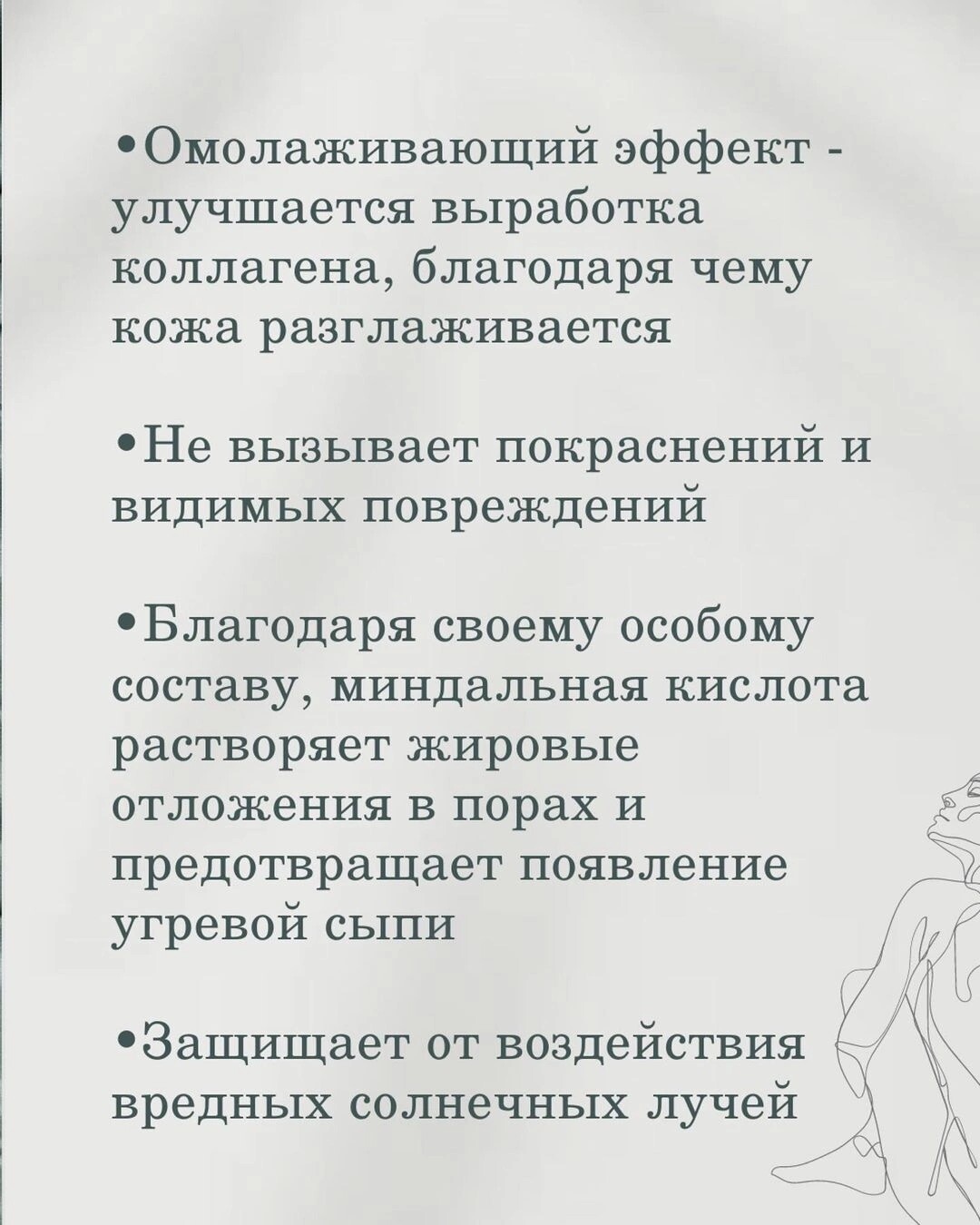 •Омолаживающий эффект - улучшается выработка коллагена, благодаря чему кожа разглаживается

•Не вызывает покраснений и видимых повреждений

•Благодаря своему особому составу, миндальная кислота растворяет жировые отложения в порах и предотвращает появление угревой сыпи

•Защищает от воздействия вредных солнечных лучей